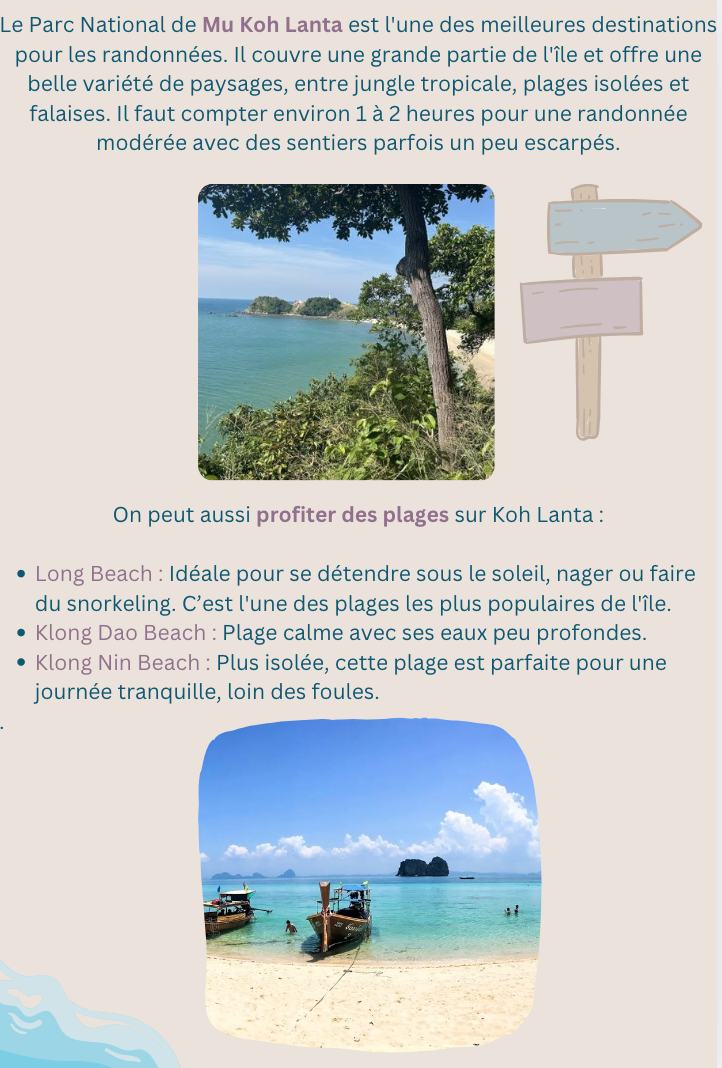 Le Parc National de Mu Koh Lanta est l'une des meilleures destinations pour les randonnées. Il couvre une grande partie de l'île et offre une belle variété de paysages, entre jungle tropicale, plages isolées et falaises. Il faut compter environ 1 à 2 heures pour une randonnée modérée avec des sentiers parfois un peu escarpés.

On peut aussi profiter des plages sur Koh Lanta :

• Long Beach : Idéale pour se détendre sous le soleil, nager ou faire du snorkeling. C'est l'une des plages les plus populaires de l'île.
• Klong Dao Beach : Plage calme avec ses eaux peu profondes.
• Klong Nin Beach : Plus isolée, cette plage est parfaite pour une journée tranquille, loin des foules.

.